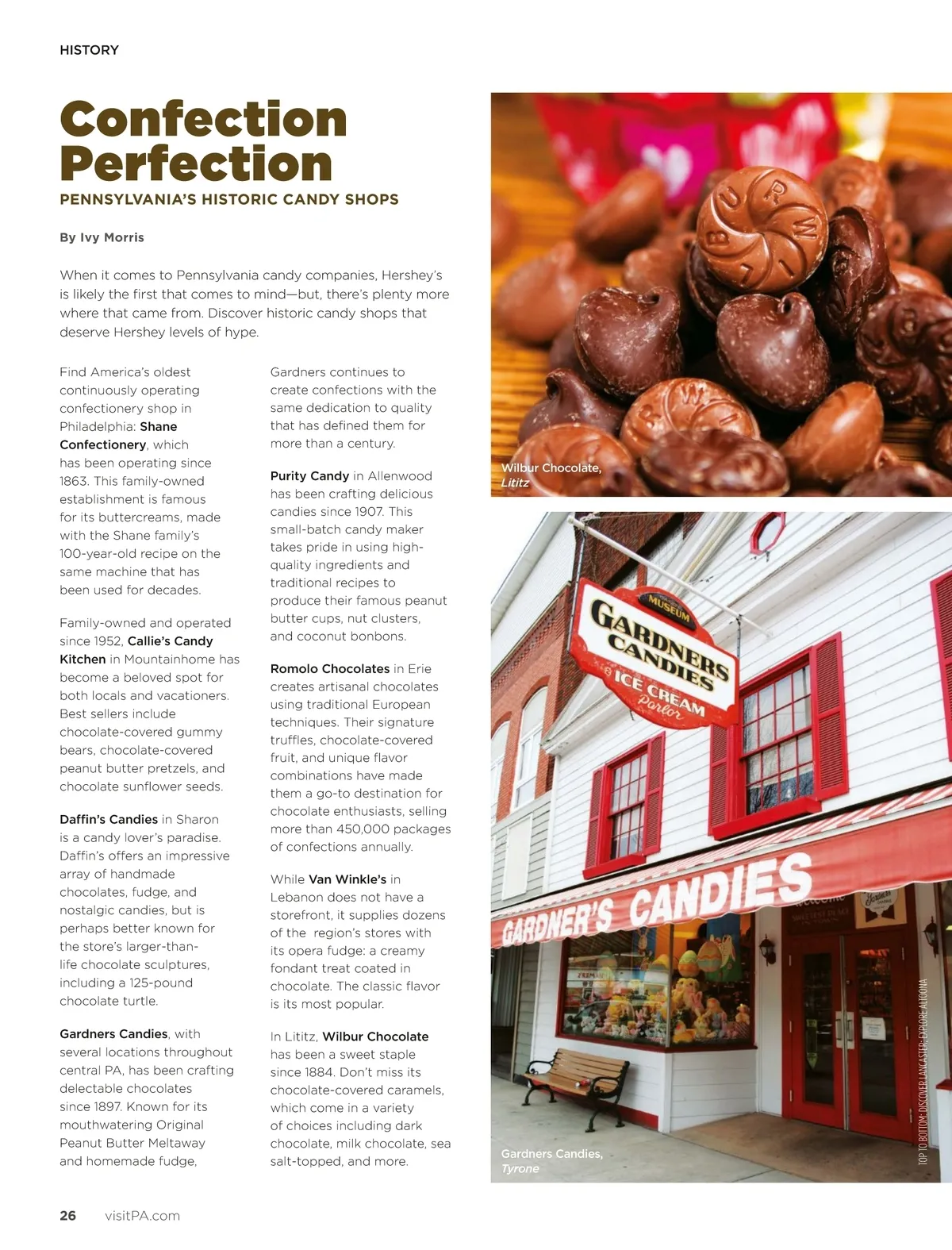 HISTORY

Confection Perfection

PENNSYLVANIA'S HISTORIC CANDY SHOPS

By Ivy Morris

When it comes to Pennsylvania candy companies, Hershey's is likely the first that comes to mind—but, there's plenty more where that came from. Discover historic candy shops that deserve Hershey levels of hype.

Find America's oldest continuously operating confectionery shop in Philadelphia: Shane Confectionery, which has been operating since 1863. This family-owned establishment is famous for its buttercreams, made with the Shane family's 100-year-old recipe on the same machine that has been used for decades.

Family-owned and operated since 1952, Callie's Candy Kitchen in Mountainhome has become a beloved spot for both locals and vacationers. Best sellers include chocolate-covered gummy bears, chocolate-covered peanut butter pretzels, and chocolate sunflower seeds.

Daffin's Candies in Sharon is a candy lover's paradise. Daffin's offers an impressive array of handmade chocolates, fudge, and nostalgic candies, but is perhaps better known for the store's larger-than-life chocolate sculptures, including a 125-pound chocolate turtle.

Gardners Candies, with several locations throughout central PA, has been crafting delectable chocolates since 1897. Known for its mouthwatering Original Peanut Butter Meltaway and homemade fudge, Gardners continues to create confections with the same dedication to quality that has defined them for more than a century.

Purity Candy in Allenwood has been crafting delicious candies since 1907. This small-batch candy maker takes pride in using high-quality ingredients and traditional recipes to produce their famous peanut butter cups, nut clusters, and coconut bonbons.

Romolo Chocolates in Erie creates artisanal chocolates using traditional European techniques. Their signature truffles, chocolate-covered fruit, and unique flavor combinations have made them a go-to destination for chocolate enthusiasts, selling more than 450,000 packages of confections annually.

While Van Winkle's in Lebanon does not have a storefront, it supplies dozens of the region's stores with its opera fudge: a creamy fondant treat coated in chocolate. The classic flavor is its most popular.

In Lititz, Wilbur Chocolate has been a sweet staple since 1884. Don't miss its chocolate-covered caramels, which come in a variety of choices including dark chocolate, milk chocolate, sea salt-topped, and more.

WILBUR

Wilbur Chocolate, Lititz

MUSEUM
GARDNERS CANDIES
ICE CREAM Parlor

GARDNER'S CANDIES

Gardners Candies, Tyrone

TOP TO BOTTOM: DISCOVER LANCASTER; EXPLORE ALTOONA

26 visitPA.com